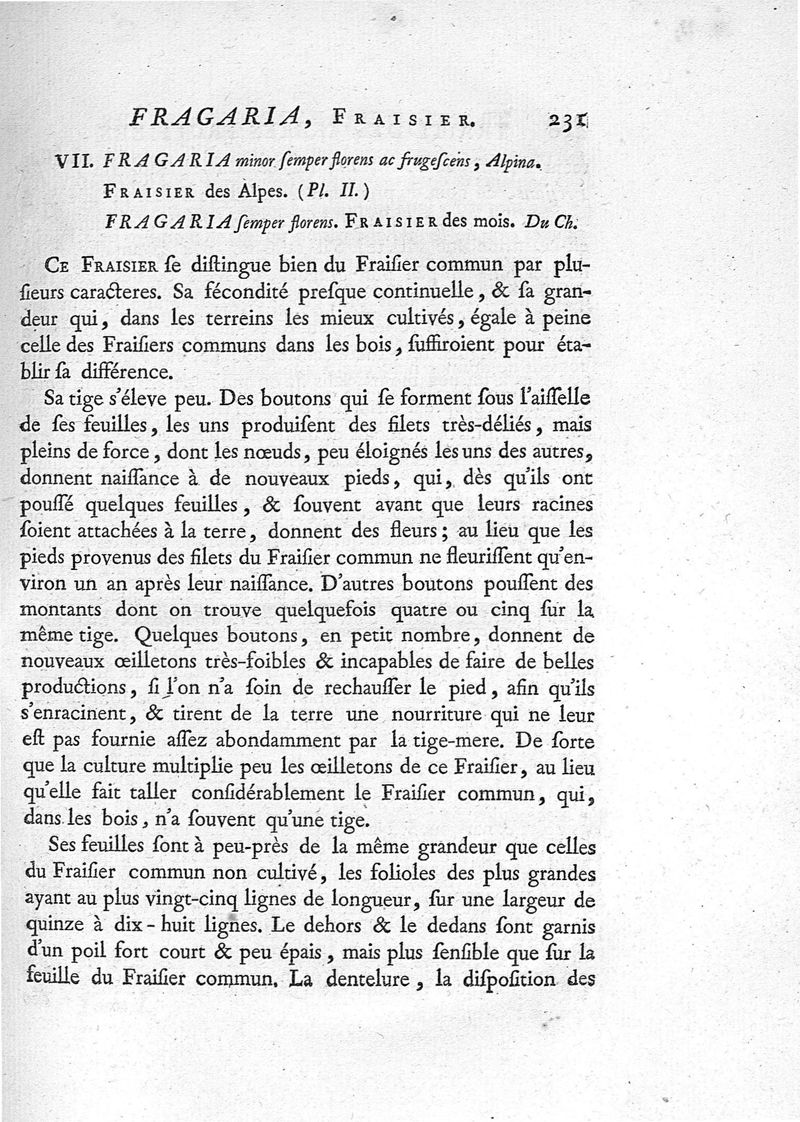 FRAGARIA, Fraisier. 231

VII. FRAGARIA minor ſemper florens ac frugeſcens, Alpina.
Fraisier des Alpes. (Pl. II.)
FRAGARIA ſemper florens. Fraisier des mois. Du Ch.

Ce Fraisier ſe diſtingue bien du Fraiſier commun par pluſieurs caracteres. Sa fécondité preſque continuelle, & ſa grandeur qui, dans les terreins les mieux cultivés, égale à peine celle des Fraiſiers communs dans les bois, ſuffiroient pour établir ſa différence.

Sa tige s'éleve peu. Des boutons qui ſe forment ſous l'aiſſelle de ſes feuilles, les uns produiſent des filets très-déliés, mais pleins de force, dont les nœuds, peu éloignés les uns des autres, donnent naiſſance à de nouveaux pieds, qui, dès qu'ils ont pouſſé quelques feuilles, & ſouvent avant que leurs racines ſoient attachées à la terre, donnent des fleurs; au lieu que les pieds provenus des filets du Fraiſier commun ne fleuriſſent qu'environ un an après leur naiſſance. D'autres boutons pouſſent des montants dont on trouve quelquefois quatre ou cinq ſur la même tige. Quelques boutons, en petit nombre, donnent de nouveaux œilletons très-foibles & incapables de faire de belles productions, ſi l'on n'a ſoin de rechauſſer le pied, afin qu'ils s'enracinent, & tirent de la terre une nourriture qui ne leur eſt pas fournie aſſez abondamment par la tige-mere. De ſorte que la culture multiplie peu les œilletons de ce Fraiſier, au lieu qu'elle fait taller conſidérablement le Fraiſier commun, qui, dans les bois, n'a ſouvent qu'une tige.

Ses feuilles ſont à peu-près de la même grandeur que celles du Fraiſier commun non cultivé, les folioles des plus grandes ayant au plus vingt-cinq lignes de longueur, ſur une largeur de quinze à dix-huit lignes. Le dehors & le dedans ſont garnis d'un poil fort court & peu épais, mais plus ſenſible que ſur la feuille du Fraiſier commun. La dentelure, la diſpoſition des